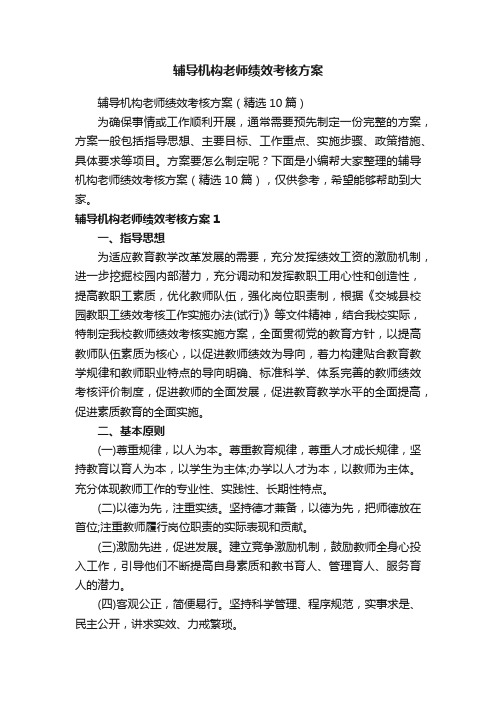 辅导机构老师绩效考核方案

辅导机构老师绩效考核方案（精选10篇）

为确保事情或工作顺利开展，通常需要预先制定一份完整的方案，方案一般包括指导思想、主要目标、工作重点、实施步骤、政策措施、具体要求等项目。方案要怎么制定呢？下面是小编帮大家整理的辅导机构老师绩效考核方案（精选10篇），仅供参考，希望能够帮助到大家。

辅导机构老师绩效考核方案1

一、指导思想

为适应教育教学改革发展的需要，充分发挥绩效工资的激励机制，进一步挖掘校园内部潜力，充分调动和发挥教职工用心性和创造性，提高教职工素质，优化教师队伍，强化岗位职责制，根据《交城县校园教职工绩效考核工作实施办法(试行)》等文件精神，结合我校实际，特制定我校教师绩效考核实施方案，全面贯彻党的教育方针，以提高教师队伍素质为核心，以促进教师绩效为导向，着力构建贴合教育教学规律和教师职业特点的导向明确、标准科学、体系完善的教师绩效考核评价制度，促进教师的全面发展，促进教育教学水平的全面提高，促进素质教育的全面实施。

二、基本原则

(一)尊重规律，以人为本。尊重教育规律，尊重人才成长规律，坚持教育以育人为本，以学生为主体;办学以人才为本，以教师为主体。充分体现教师工作的专业性、实践性、长期性特点。

(二)以德为先，注重实绩。坚持德才兼备，以德为先，把师德放在首位;注重教师履行岗位职责的实际表现和贡献。

(三)激励先进，促进发展。建立竞争激励机制，鼓励教师全身心投入工作，引导他们不断提高自身素质和教书育人、管理育人、服务育人的潜力。

(四)客观公正，简便易行。坚持科学管理、程序规范，实事求是、民主公开，讲求实效、力戒繁琐。